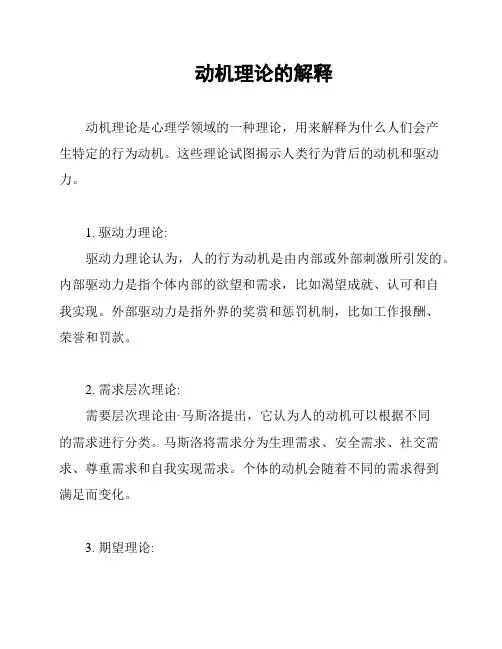 动机理论的解释

动机理论是心理学领域的一种理论，用来解释为什么人们会产生特定的行为动机。这些理论试图揭示人类行为背后的动机和驱动力。

1. 驱动力理论:

驱动力理论认为，人的行为动机是由内部或外部刺激所引发的。内部驱动力是指个体内部的欲望和需求，比如渴望成就、认可和自我实现。外部驱动力是指外界的奖赏和惩罚机制，比如工作报酬、荣誉和罚款。

2. 需求层次理论:

需要层次理论由·马斯洛提出，它认为人的动机可以根据不同的需求进行分类。马斯洛将需求分为生理需求、安全需求、社交需求、尊重需求和自我实现需求。个体的动机会随着不同的需求得到满足而变化。

3. 期望理论: